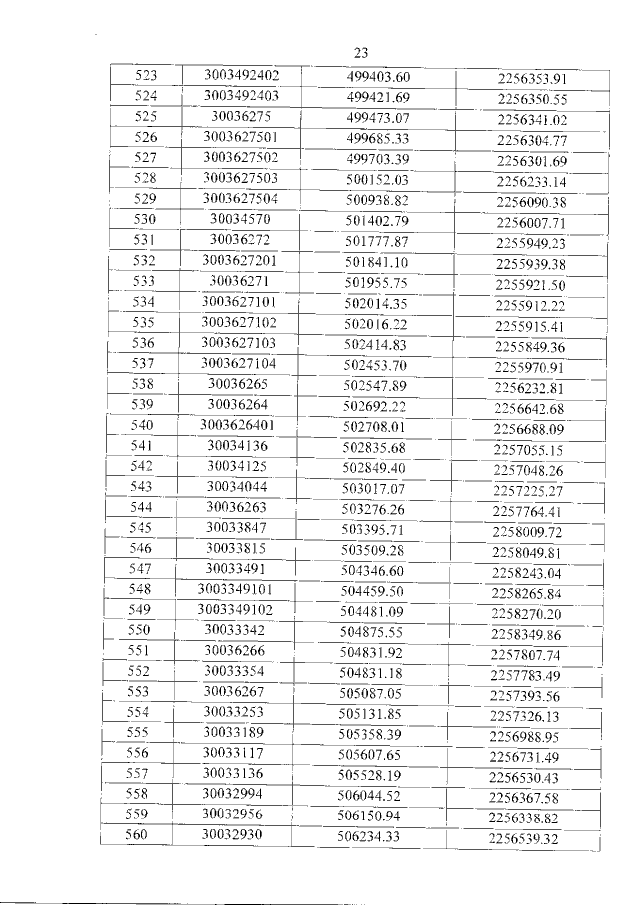 23

| 523 | 3003492402 | 499403.60 | 2256353.91 |
|---|---|---|---|
| 524 | 3003492403 | 499421.69 | 2256350.55 |
| 525 | 30036275 | 499473.07 | 2256341.02 |
| 526 | 3003627501 | 499685.33 | 2256304.77 |
| 527 | 3003627502 | 499703.39 | 2256301.69 |
| 528 | 3003627503 | 500152.03 | 2256233.14 |
| 529 | 3003627504 | 500938.82 | 2256090.38 |
| 530 | 30034570 | 501402.79 | 2256007.71 |
| 531 | 30036272 | 501777.87 | 2255949.23 |
| 532 | 3003627201 | 501841.10 | 2255939.38 |
| 533 | 30036271 | 501955.75 | 2255921.50 |
| 534 | 3003627101 | 502014.35 | 2255912.22 |
| 535 | 3003627102 | 502016.22 | 2255915.41 |
| 536 | 3003627103 | 502414.83 | 2255849.36 |
| 537 | 3003627104 | 502453.70 | 2255970.91 |
| 538 | 30036265 | 502547.89 | 2256232.81 |
| 539 | 30036264 | 502692.22 | 2256642.68 |
| 540 | 3003626401 | 502708.01 | 2256688.09 |
| 541 | 30034136 | 502835.68 | 2257055.15 |
| 542 | 30034125 | 502849.40 | 2257048.26 |
| 543 | 30034044 | 503017.07 | 2257225.27 |
| 544 | 30036263 | 503276.26 | 2257764.41 |
| 545 | 30033847 | 503395.71 | 2258009.72 |
| 546 | 30033815 | 503509.28 | 2258049.81 |
| 547 | 30033491 | 504346.60 | 2258243.04 |
| 548 | 3003349101 | 504459.50 | 2258265.84 |
| 549 | 3003349102 | 504481.09 | 2258270.20 |
| 550 | 30033342 | 504875.55 | 2258349.86 |
| 551 | 30036266 | 504831.92 | 2257807.74 |
| 552 | 30033354 | 504831.18 | 2257783.49 |
| 553 | 30036267 | 505087.05 | 2257393.56 |
| 554 | 30033253 | 505131.85 | 2257326.13 |
| 555 | 30033189 | 505358.39 | 2256988.95 |
| 556 | 30033117 | 505607.65 | 2256731.49 |
| 557 | 30033136 | 505528.19 | 2256530.43 |
| 558 | 30032994 | 506044.52 | 2256367.58 |
| 559 | 30032956 | 506150.94 | 2256338.82 |
| 560 | 30032930 | 506234.33 | 2256539.32 |